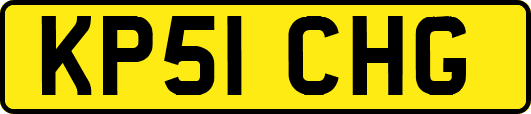 KP51 CHG